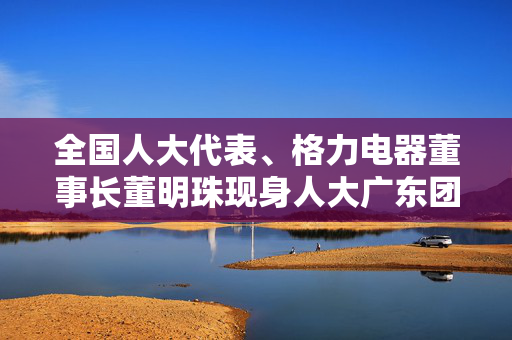 全国人大代表、格力电器董事长董明珠现身人大广东团